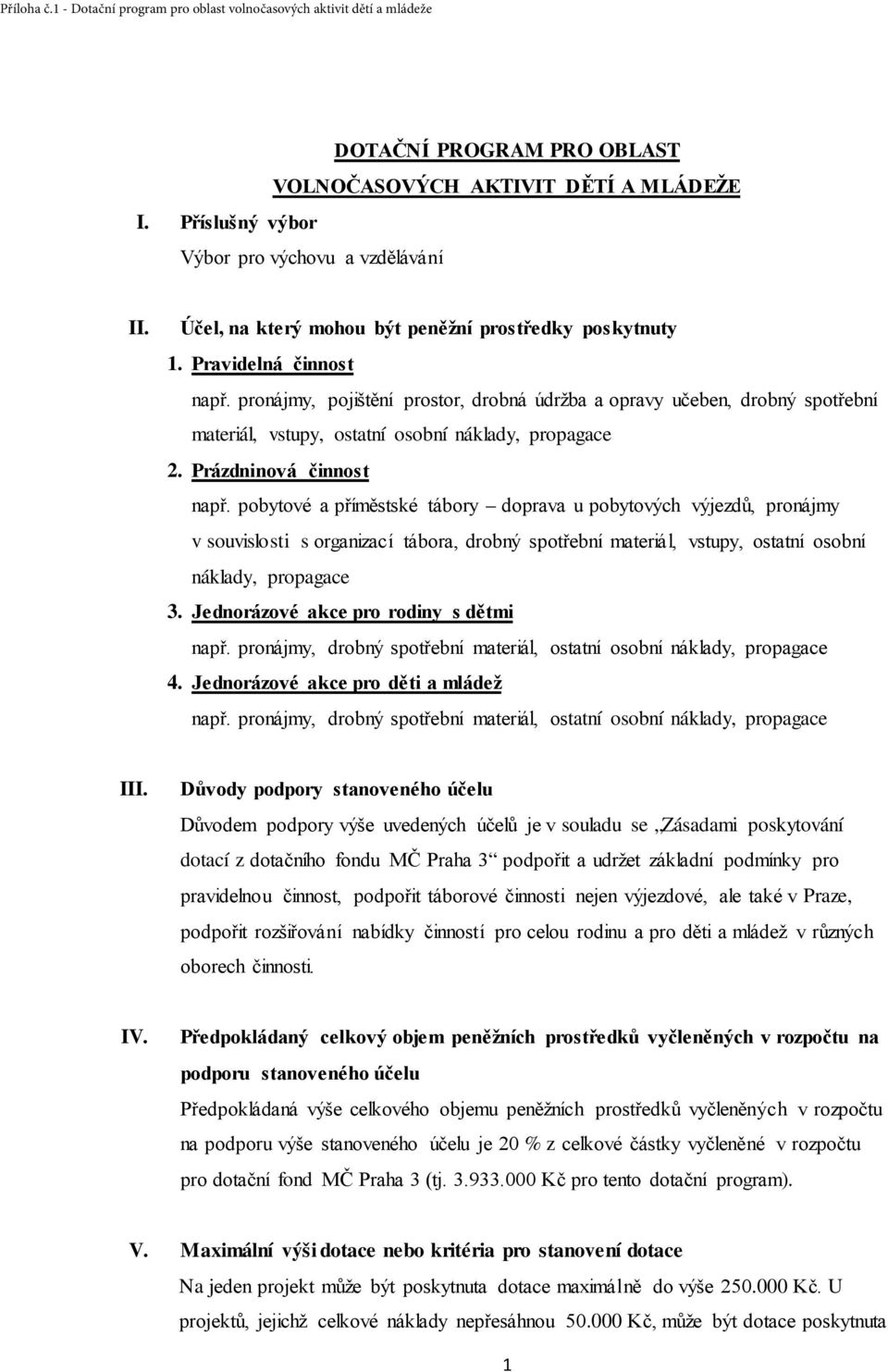 Příloha č.1 - Dotační program pro oblast volnočasových aktivit dětí a mládeže

DOTAČNÍ PROGRAM PRO OBLAST VOLNOČASOVÝCH AKTIVIT DĚTÍ A MLÁDEŽE

I. Příslušný výbor
Výbor pro výchovu a vzdělávání

II. Účel, na který mohou být peněžní prostředky poskytnuty
1. Pravidelná činnost
např. pronájmy, pojištění prostor, drobná údržba a opravy učeben, drobný spotřební materiál, vstupy, ostatní osobní náklady, propagace
2. Prázdninová činnost
např. pobytové a příměstské tábory – doprava u pobytových výjezdů, pronájmy v souvislosti s organizací tábora, drobný spotřební materiál, vstupy, ostatní osobní náklady, propagace
3. Jednorázové akce pro rodiny s dětmi
např. pronájmy, drobný spotřební materiál, ostatní osobní náklady, propagace
4. Jednorázové akce pro děti a mládež
např. pronájmy, drobný spotřební materiál, ostatní osobní náklady, propagace

III. Důvody podpory stanoveného účelu
Důvodem podpory výše uvedených účelů je v souladu se „Zásadami poskytování dotací z dotačního fondu MČ Praha 3“ podpořit a udržet základní podmínky pro pravidelnou činnost, podpořit táborové činnosti nejen výjezdové, ale také v Praze, podpořit rozšiřování nabídky činností pro celou rodinu a pro děti a mládež v různých oborech činnosti.

IV. Předpokládaný celkový objem peněžních prostředků vyčleněných v rozpočtu na podporu stanoveného účelu
Předpokládaná výše celkového objemu peněžních prostředků vyčleněných v rozpočtu na podporu výše stanoveného účelu je 20 % z celkové částky vyčleněné v rozpočtu pro dotační fond MČ Praha 3 (tj. 3.933.000 Kč pro tento dotační program).

V. Maximální výši dotace nebo kritéria pro stanovení dotace
Na jeden projekt může být poskytnuta dotace maximálně do výše 250.000 Kč. U projektů, jejichž celkové náklady nepřesáhnou 50.000 Kč, může být dotace poskytnuta

1